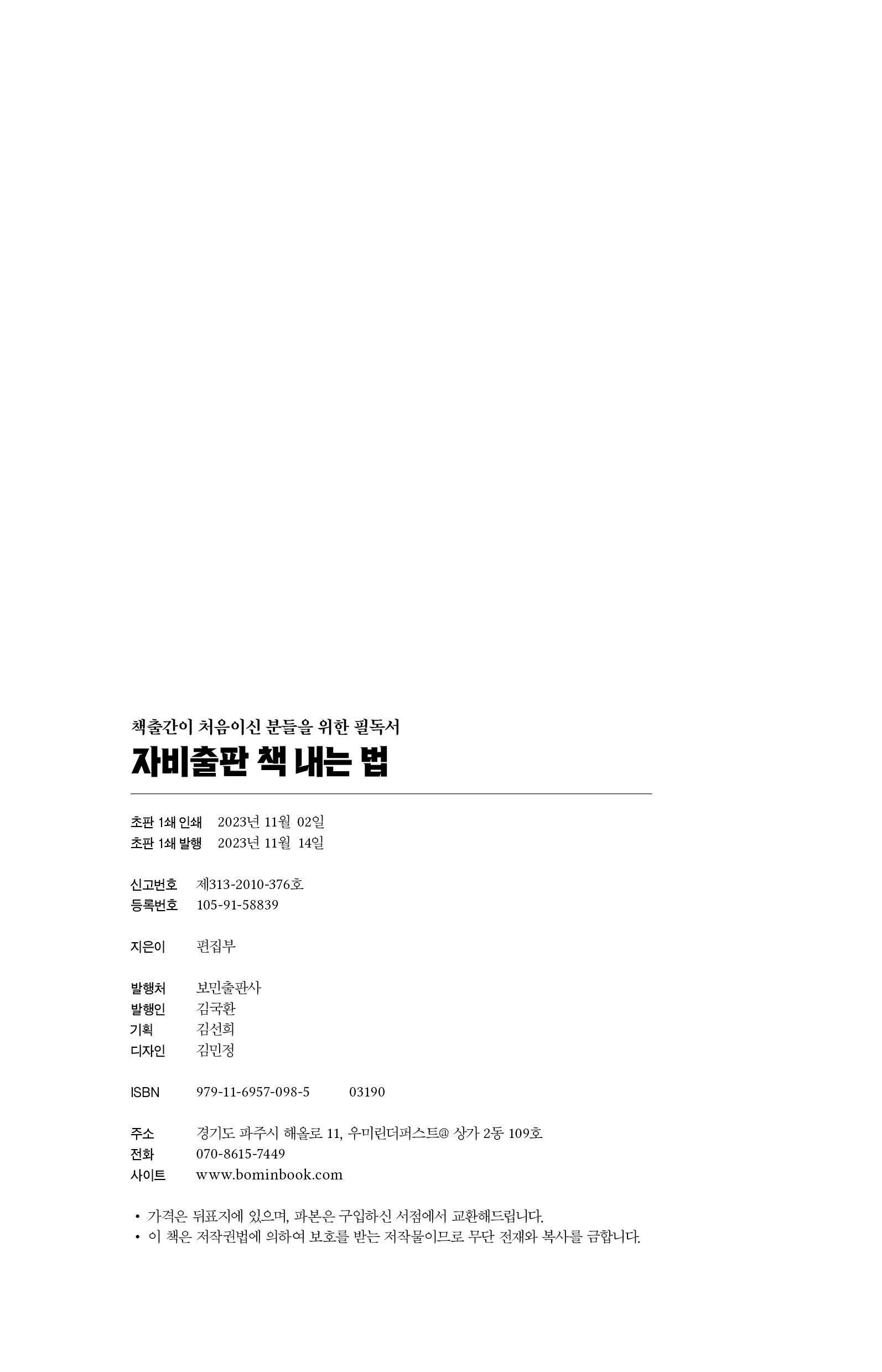 책출간이 처음이신 분들을 위한 필독서
자비출판 책 내는 법

초판 1쇄 인쇄 2023년 11월 02일
초판 1쇄 발행 2023년 11월 14일

신고번호 제313-2010-376호
등록번호 105-91-58839

지은이 편집부

발행처 보민출판사
발행인 김국환
기획 김선희
디자인 김민정

ISBN 979-11-6957-098-5 03190

주소 경기도 파주시 해올로 11, 우미린더퍼스트@ 상가 2동 109호
전화 070-8615-7449
사이트 www.bominbook.com

• 가격은 뒤표지에 있으며, 파본은 구입하신 서점에서 교환해드립니다.
• 이 책은 저작권법에 의하여 보호를 받는 저작물이므로 무단 전재와 복사를 금합니다.